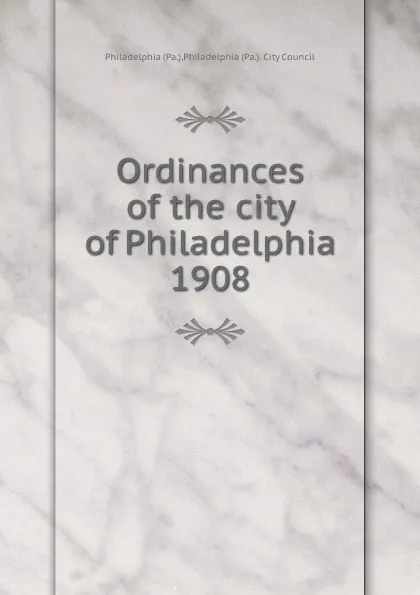 Philadelphia (Pa.),Philadelphia (Pa.). City Council

Ordinances of the city of Philadelphia 1908